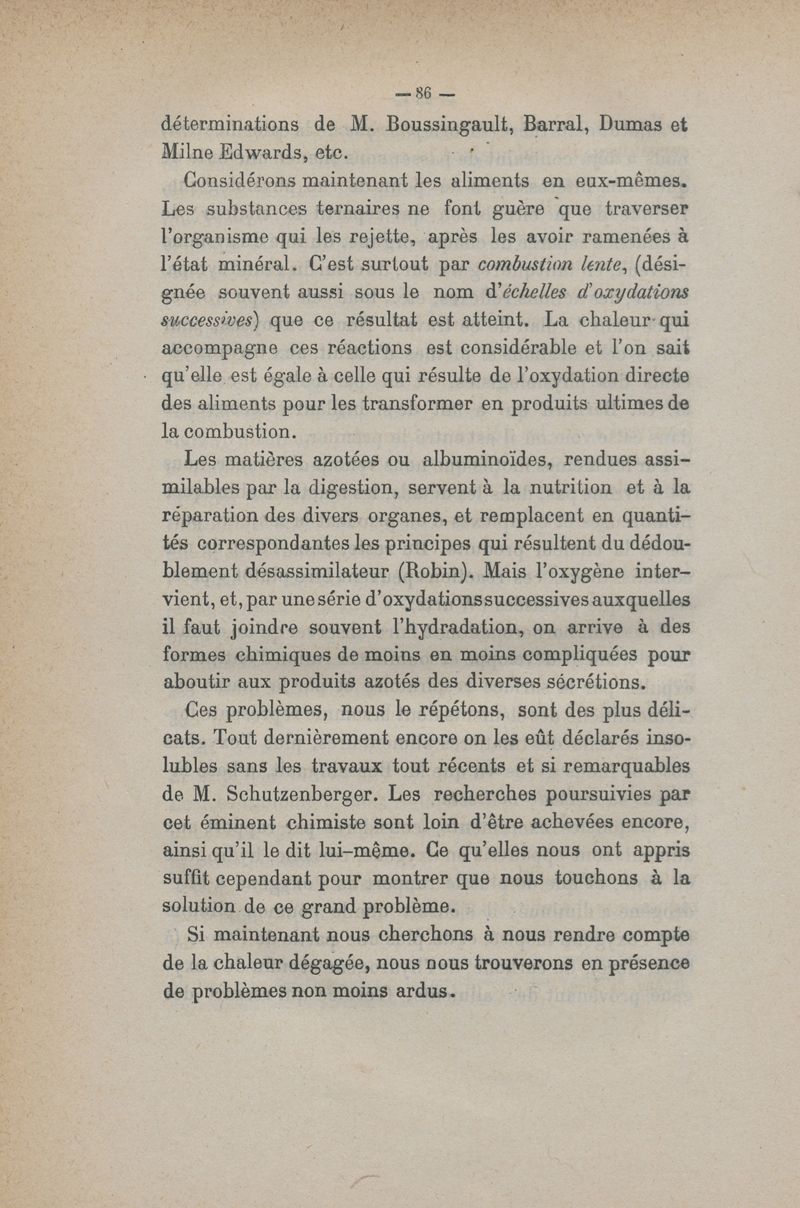 — 86 —

déterminations de M. Boussingault, Barral, Dumas et Milne Edwards, etc.

Considérons maintenant les aliments en eux-mêmes. Les substances ternaires ne font guère que traverser l'organisme qui les rejette, après les avoir ramenées à l'état minéral. C'est surtout par combustion lente, (désignée souvent aussi sous le nom d'échelles d'oxydations successives) que ce résultat est atteint. La chaleur qui accompagne ces réactions est considérable et l'on sait qu'elle est égale à celle qui résulte de l'oxydation directe des aliments pour les transformer en produits ultimes de la combustion.

Les matières azotées ou albuminoïdes, rendues assimilables par la digestion, servent à la nutrition et à la réparation des divers organes, et remplacent en quantités correspondantes les principes qui résultent du dédoublement désassimilateur (Robin). Mais l'oxygène intervient, et, par une série d'oxydations successives auxquelles il faut joindre souvent l'hydradation, on arrive à des formes chimiques de moins en moins compliquées pour aboutir aux produits azotés des diverses sécrétions.

Ces problèmes, nous le répétons, sont des plus délicats. Tout dernièrement encore on les eût déclarés insolubles sans les travaux tout récents et si remarquables de M. Schutzenberger. Les recherches poursuivies par cet éminent chimiste sont loin d'être achevées encore, ainsi qu'il le dit lui-même. Ce qu'elles nous ont appris suffit cependant pour montrer que nous touchons à la solution de ce grand problème.

Si maintenant nous cherchons à nous rendre compte de la chaleur dégagée, nous nous trouverons en présence de problèmes non moins ardus.